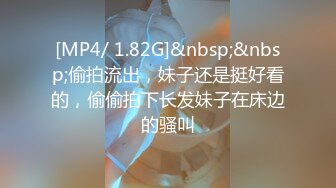 [MP4/ 1.82G]&nbsp;&nbsp;偷拍流出，妹子还是挺好看的，偷偷拍下长发妹子在床边的骚叫